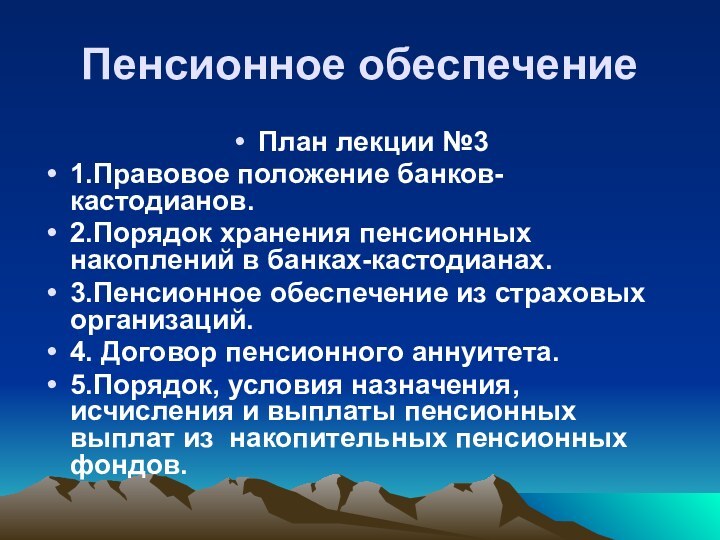 Пенсионное обеспечение

• План лекции №3
• 1.Правовое положение банков-кастодианов.
• 2.Порядок хранения пенсионных накоплений в банках-кастодианах.
• 3.Пенсионное обеспечение из страховых организаций.
• 4. Договор пенсионного аннуитета.
• 5.Порядок, условия назначения, исчисления и выплаты пенсионных выплат из накопительных пенсионных фондов.